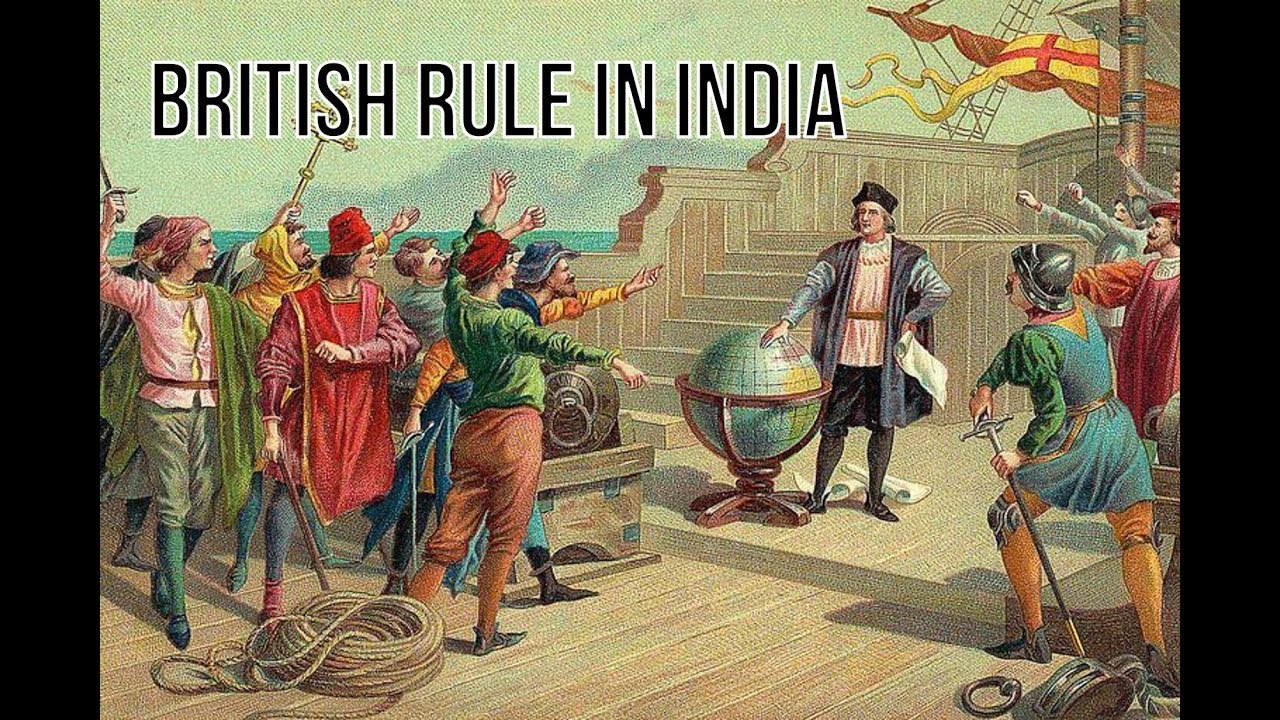 BRITISH RULE IN INDIA